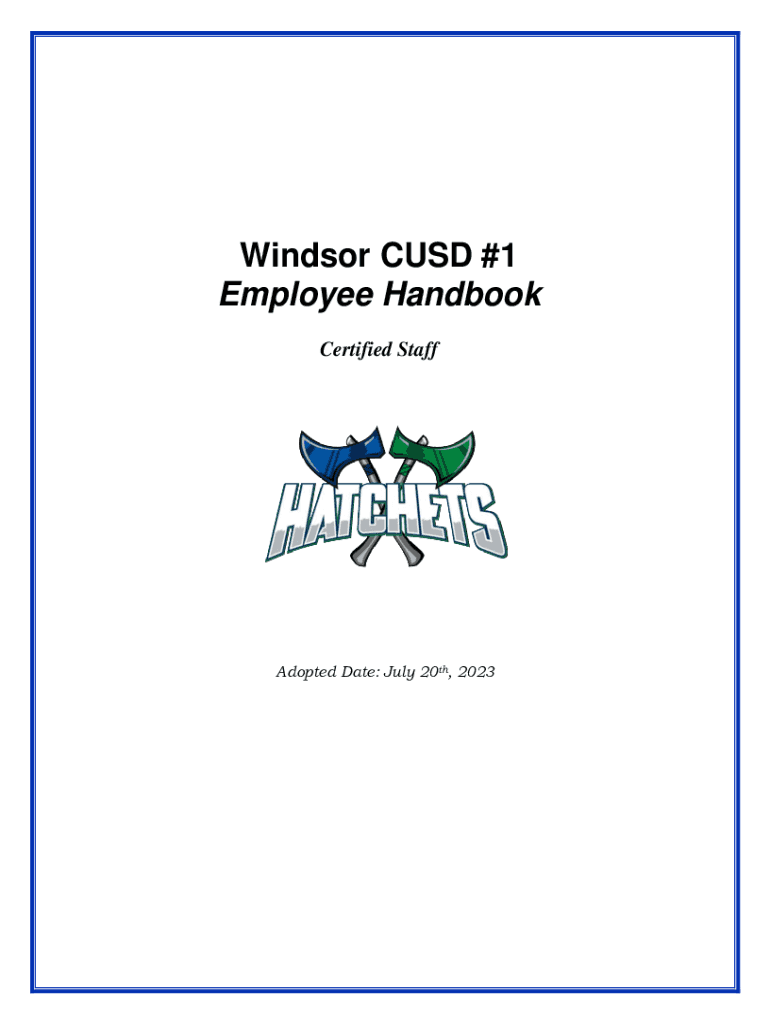 Windsor CUSD #1
Employee Handbook

Certified Staff

HATCHETS

Adopted Date: July 20th, 2023